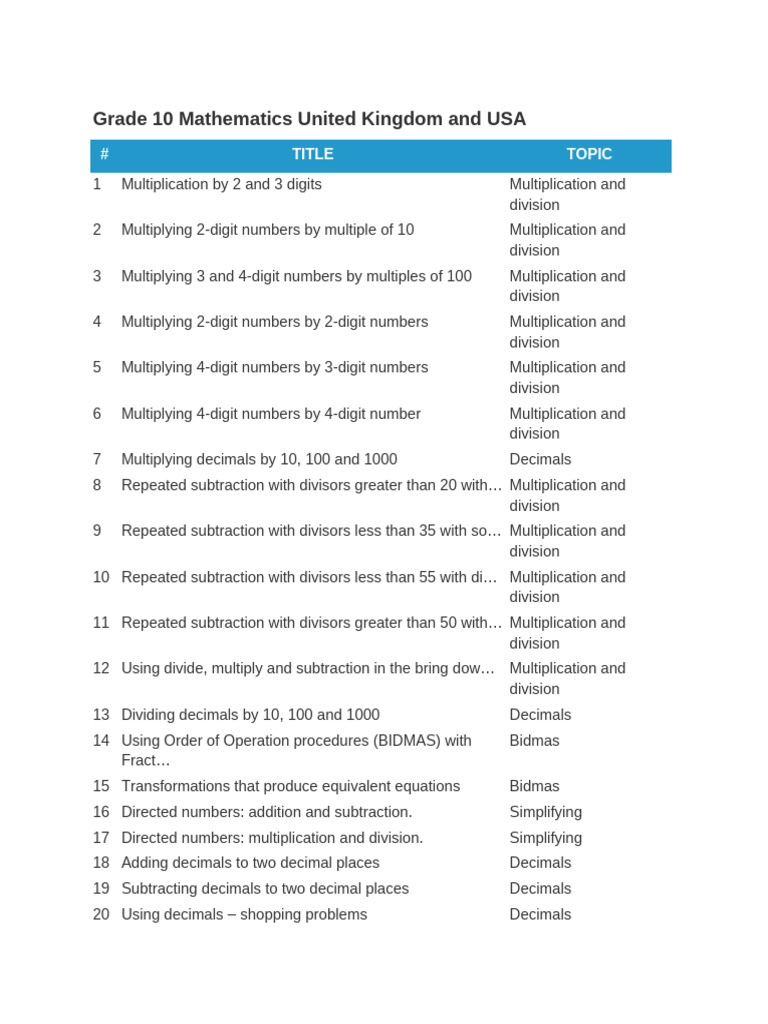 Grade 10 Mathematics United Kingdom and USA

| # | TITLE | TOPIC |
|---|---|---|
| 1 | Multiplication by 2 and 3 digits | Multiplication and division |
| 2 | Multiplying 2-digit numbers by multiple of 10 | Multiplication and division |
| 3 | Multiplying 3 and 4-digit numbers by multiples of 100 | Multiplication and division |
| 4 | Multiplying 2-digit numbers by 2-digit numbers | Multiplication and division |
| 5 | Multiplying 4-digit numbers by 3-digit numbers | Multiplication and division |
| 6 | Multiplying 4-digit numbers by 4-digit number | Multiplication and division |
| 7 | Multiplying decimals by 10, 100 and 1000 | Decimals |
| 8 | Repeated subtraction with divisors greater than 20 with… | Multiplication and division |
| 9 | Repeated subtraction with divisors less than 35 with so… | Multiplication and division |
| 10 | Repeated subtraction with divisors less than 55 with di… | Multiplication and division |
| 11 | Repeated subtraction with divisors greater than 50 with… | Multiplication and division |
| 12 | Using divide, multiply and subtraction in the bring dow… | Multiplication and division |
| 13 | Dividing decimals by 10, 100 and 1000 | Decimals |
| 14 | Using Order of Operation procedures (BIDMAS) with Fract… | Bidmas |
| 15 | Transformations that produce equivalent equations | Bidmas |
| 16 | Directed numbers: addition and subtraction. | Simplifying |
| 17 | Directed numbers: multiplication and division. | Simplifying |
| 18 | Adding decimals to two decimal places | Decimals |
| 19 | Subtracting decimals to two decimal places | Decimals |
| 20 | Using decimals – shopping problems | Decimals |